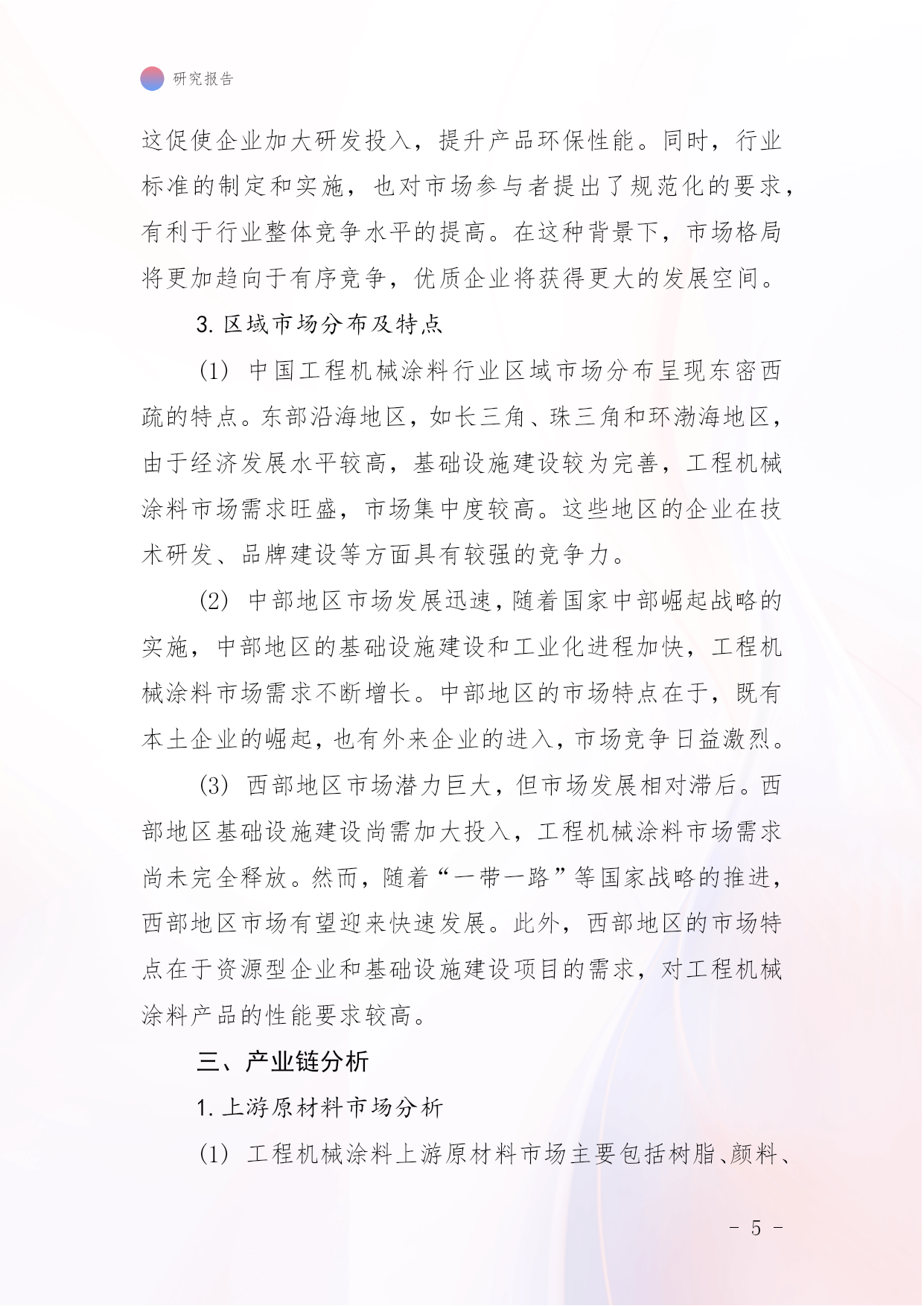 研究报告

这促使企业加大研发投入，提升产品环保性能。同时，行业标准的制定和实施，也对市场参与者提出了规范化的要求，有利于行业整体竞争水平的提高。在这种背景下，市场格局将更加趋向于有序竞争，优质企业将获得更大的发展空间。

3. 区域市场分布及特点

(1) 中国工程机械涂料行业区域市场分布呈现东密西疏的特点。东部沿海地区，如长三角、珠三角和环渤海地区，由于经济发展水平较高，基础设施建设较为完善，工程机械涂料市场需求旺盛，市场集中度较高。这些地区的企业在技术研发、品牌建设等方面具有较强的竞争力。

(2) 中部地区市场发展迅速，随着国家中部崛起战略的实施，中部地区的基础设施建设和工业化进程加快，工程机械涂料市场需求不断增长。中部地区的市场特点在于，既有本土企业的崛起，也有外来企业的进入，市场竞争日益激烈。

(3) 西部地区市场潜力巨大，但市场发展相对滞后。西部地区基础设施建设尚需加大投入，工程机械涂料市场需求尚未完全释放。然而，随着“一带一路”等国家战略的推进，西部地区市场有望迎来快速发展。此外，西部地区的市场特点在于资源型企业和基础设施建设项目的需求，对工程机械涂料产品的性能要求较高。

三、产业链分析

1. 上游原材料市场分析

(1) 工程机械涂料上游原材料市场主要包括树脂、颜料、

- 5 -